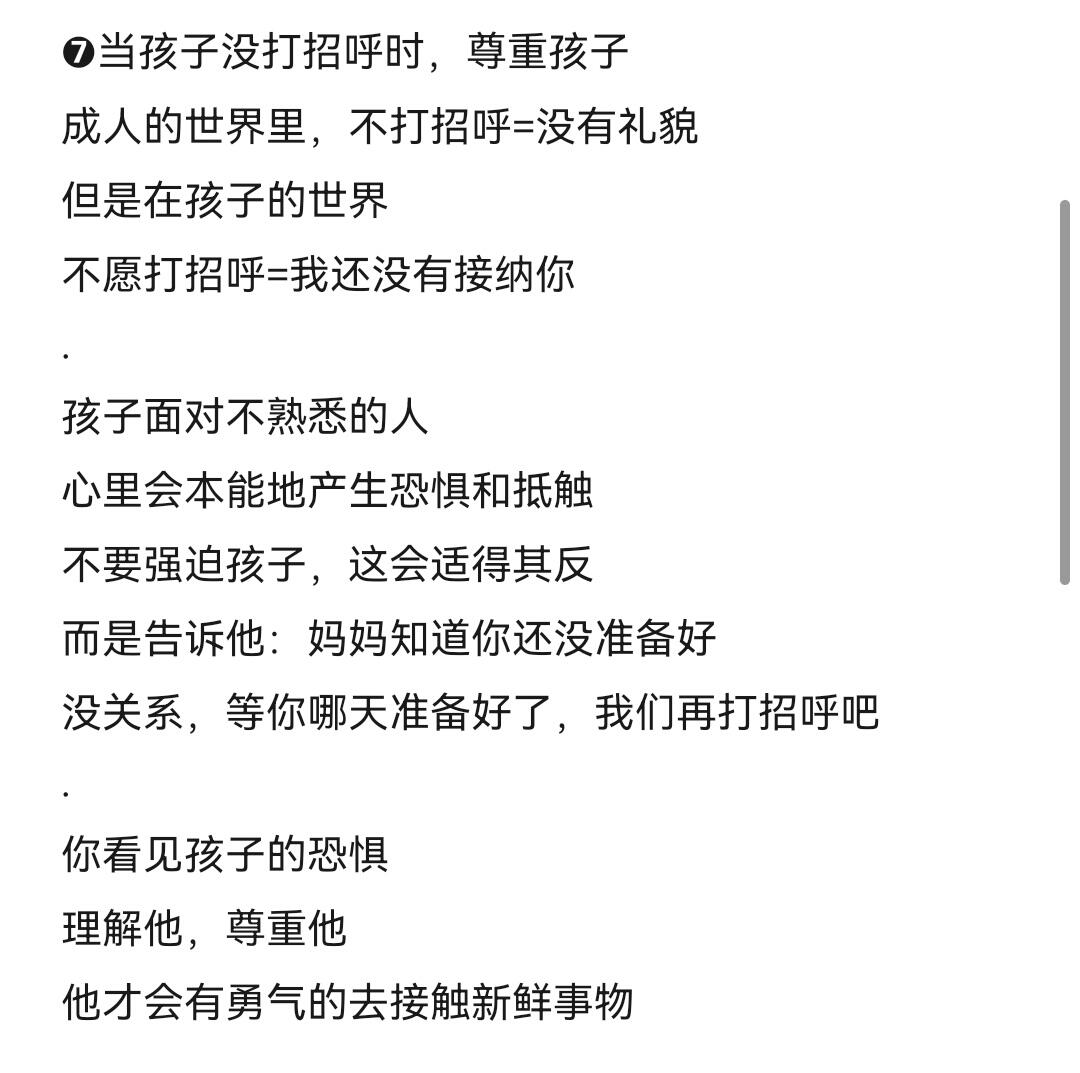 ❼当孩子没打招呼时，尊重孩子

成人的世界里，不打招呼=没有礼貌

但是在孩子的世界

不愿打招呼=我还没有接纳你

.

孩子面对不熟悉的人

心里会本能地产生恐惧和抵触

不要强迫孩子，这会适得其反

而是告诉他：妈妈知道你还没准备好

没关系，等你哪天准备好了，我们再打招呼吧

.

你看见孩子的恐惧

理解他，尊重他

他才会有勇气的去接触新鲜事物